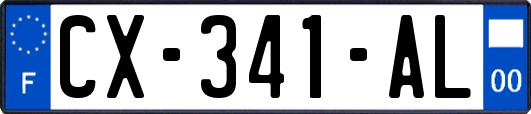 F

CX-341-AL

00